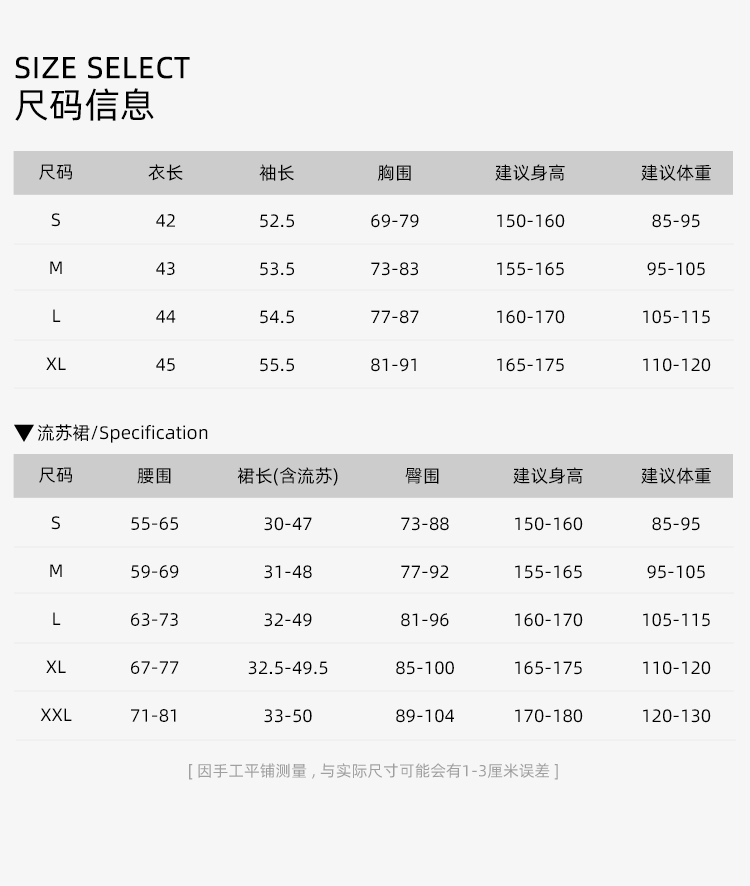 SIZE SELECT
尺码信息

| 尺码 | 衣长 | 袖长 | 胸围 | 建议身高 | 建议体重 |
|---|---|---|---|---|---|
| S | 42 | 52.5 | 69-79 | 150-160 | 85-95 |
| M | 43 | 53.5 | 73-83 | 155-165 | 95-105 |
| L | 44 | 54.5 | 77-87 | 160-170 | 105-115 |
| XL | 45 | 55.5 | 81-91 | 165-175 | 110-120 |

▼流苏裙/Specification

| 尺码 | 腰围 | 裙长(含流苏) | 臀围 | 建议身高 | 建议体重 |
|---|---|---|---|---|---|
| S | 55-65 | 30-47 | 73-88 | 150-160 | 85-95 |
| M | 59-69 | 31-48 | 77-92 | 155-165 | 95-105 |
| L | 63-73 | 32-49 | 81-96 | 160-170 | 105-115 |
| XL | 67-77 | 32.5-49.5 | 85-100 | 165-175 | 110-120 |
| XXL | 71-81 | 33-50 | 89-104 | 170-180 | 120-130 |

[ 因手工平铺测量，与实际尺寸可能会有1-3厘米误差 ]